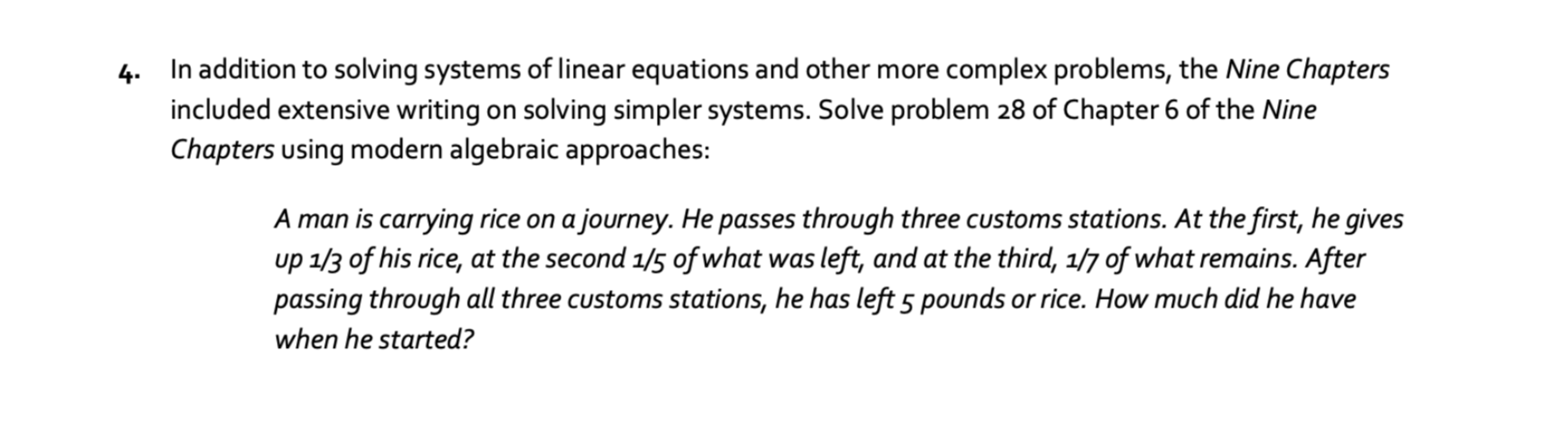 4. In addition to solving systems of linear equations and other more complex problems, the Nine Chapters included extensive writing on solving simpler systems. Solve problem 28 of Chapter 6 of the Nine Chapters using modern algebraic approaches:

A man is carrying rice on a journey. He passes through three customs stations. At the first, he gives up 1/3 of his rice, at the second 1/5 of what was left, and at the third, 1/7 of what remains. After passing through all three customs stations, he has left 5 pounds or rice. How much did he have when he started?